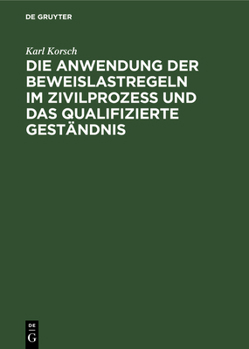 DE GRUYTER

Karl Korsch

DIE ANWENDUNG DER BEWEISLASTREGELN IM ZIVILPROZESS UND DAS QUALIFIZIERTE GESTÄNDNIS

DE
G